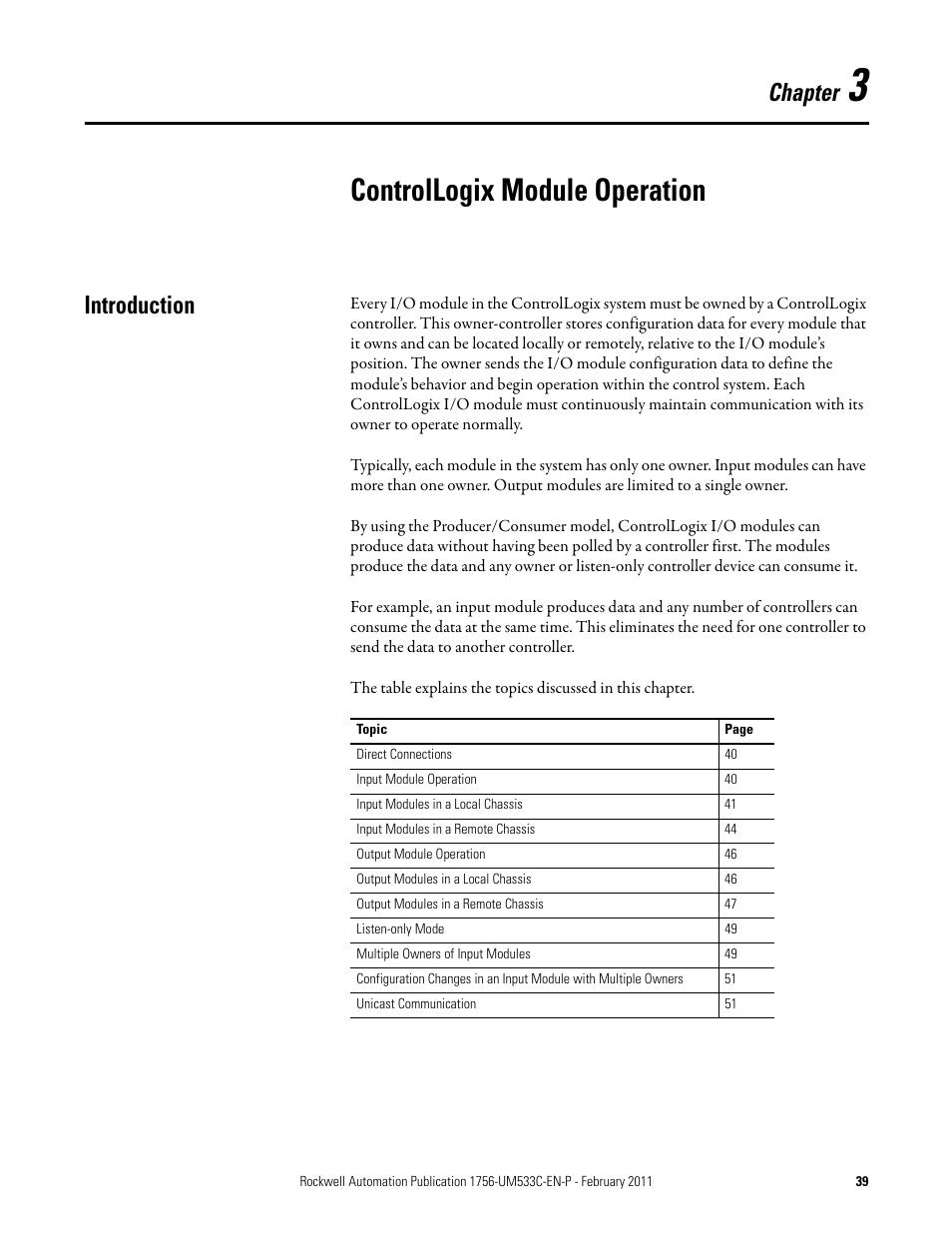 Chapter 3

ControlLogix Module Operation

Introduction

Every I/O module in the ControlLogix system must be owned by a ControlLogix controller. This owner-controller stores configuration data for every module that it owns and can be located locally or remotely, relative to the I/O module's position. The owner sends the I/O module configuration data to define the module's behavior and begin operation within the control system. Each ControlLogix I/O module must continuously maintain communication with its owner to operate normally.

Typically, each module in the system has only one owner. Input modules can have more than one owner. Output modules are limited to a single owner.

By using the Producer/Consumer model, ControlLogix I/O modules can produce data without having been polled by a controller first. The modules produce the data and any owner or listen-only controller device can consume it.

For example, an input module produces data and any number of controllers can consume the data at the same time. This eliminates the need for one controller to send the data to another controller.

The table explains the topics discussed in this chapter.

| Topic | Page |
|---|---|
| Direct Connections | 40 |
| Input Module Operation | 40 |
| Input Modules in a Local Chassis | 41 |
| Input Modules in a Remote Chassis | 44 |
| Output Module Operation | 46 |
| Output Modules in a Local Chassis | 46 |
| Output Modules in a Remote Chassis | 47 |
| Listen-only Mode | 49 |
| Multiple Owners of Input Modules | 49 |
| Configuration Changes in an Input Module with Multiple Owners | 51 |
| Unicast Communication | 51 |

Rockwell Automation Publication 1756-UM533C-EN-P - February 2011 39